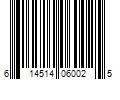 6 14514 06002 5